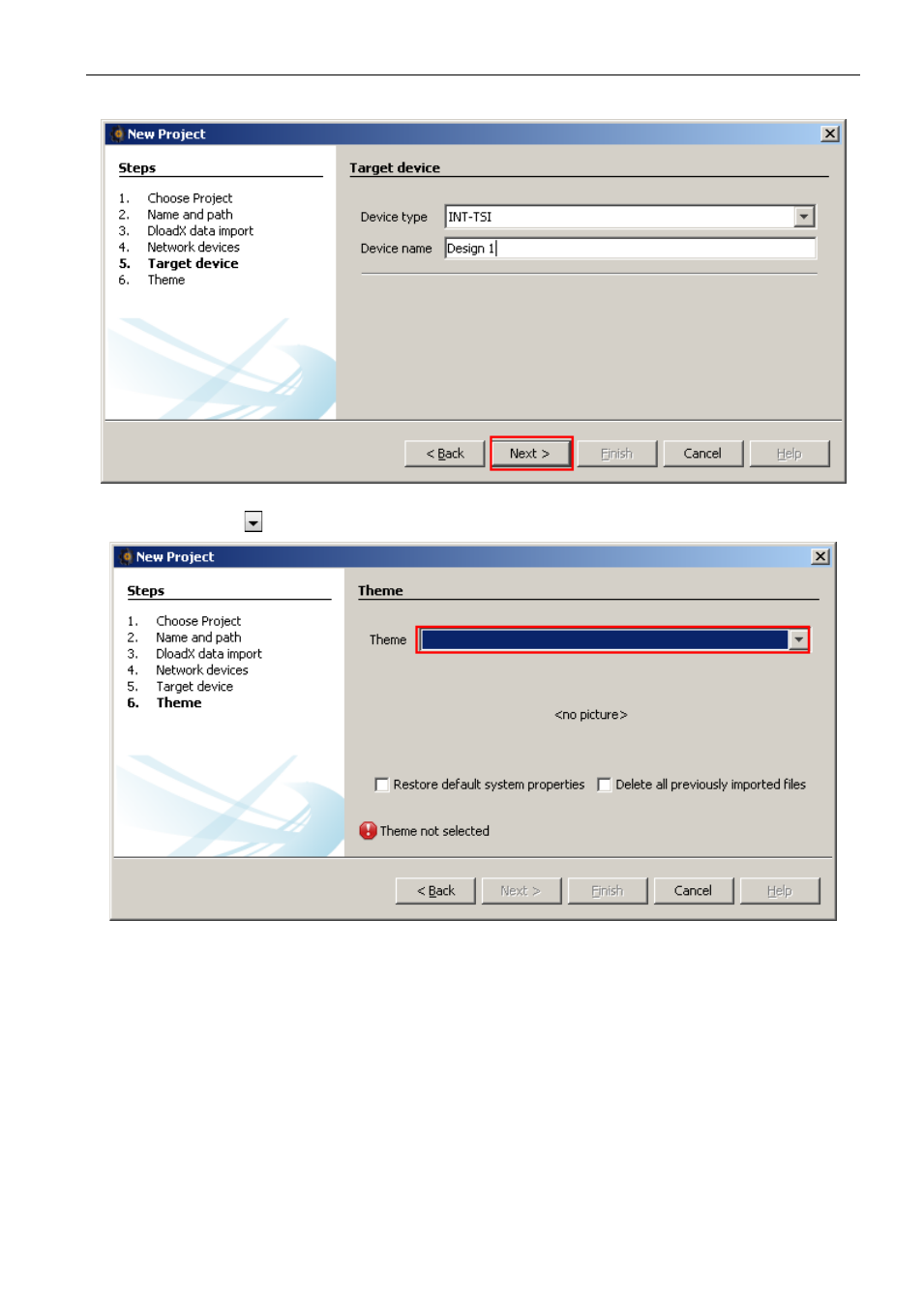 New Project

Steps

1. Choose Project
2. Name and path
3. DloadX data import
4. Network devices
5. Target device
6. Theme

Target device

Device type INT-TSI

Device name Design 1

< Back Next > Finish Cancel Help

New Project

Steps

1. Choose Project
2. Name and path
3. DloadX data import
4. Network devices
5. Target device
6. Theme

Theme

Theme

<no picture>

Restore default system properties Delete all previously imported files

Theme not selected

< Back Next > Finish Cancel Help